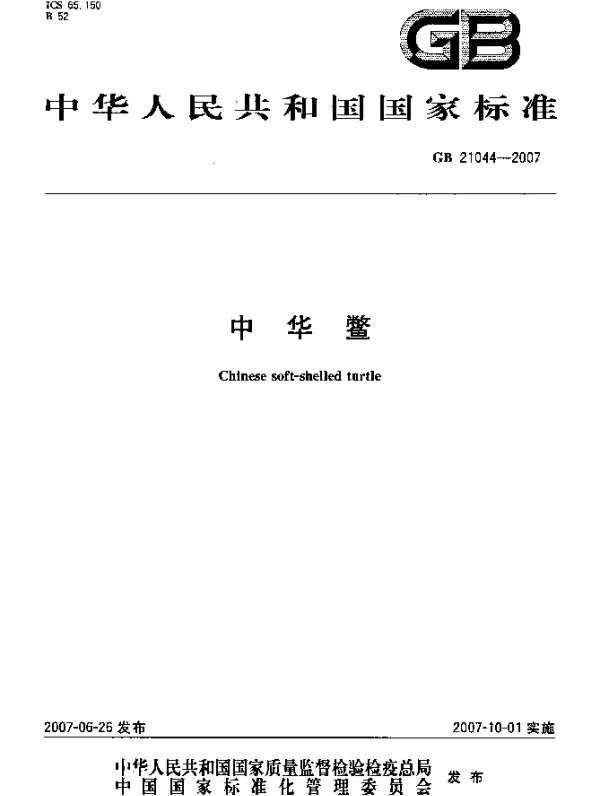 ICS 65.150
B 52

GB

中华人民共和国国家标准

GB 21044—2007

中华鳖

Chinese soft-shelled turtle

2007-06-26 发布

2007-10-01 实施

中华人民共和国国家质量监督检验检疫总局
中国国家标准化管理委员会
发布